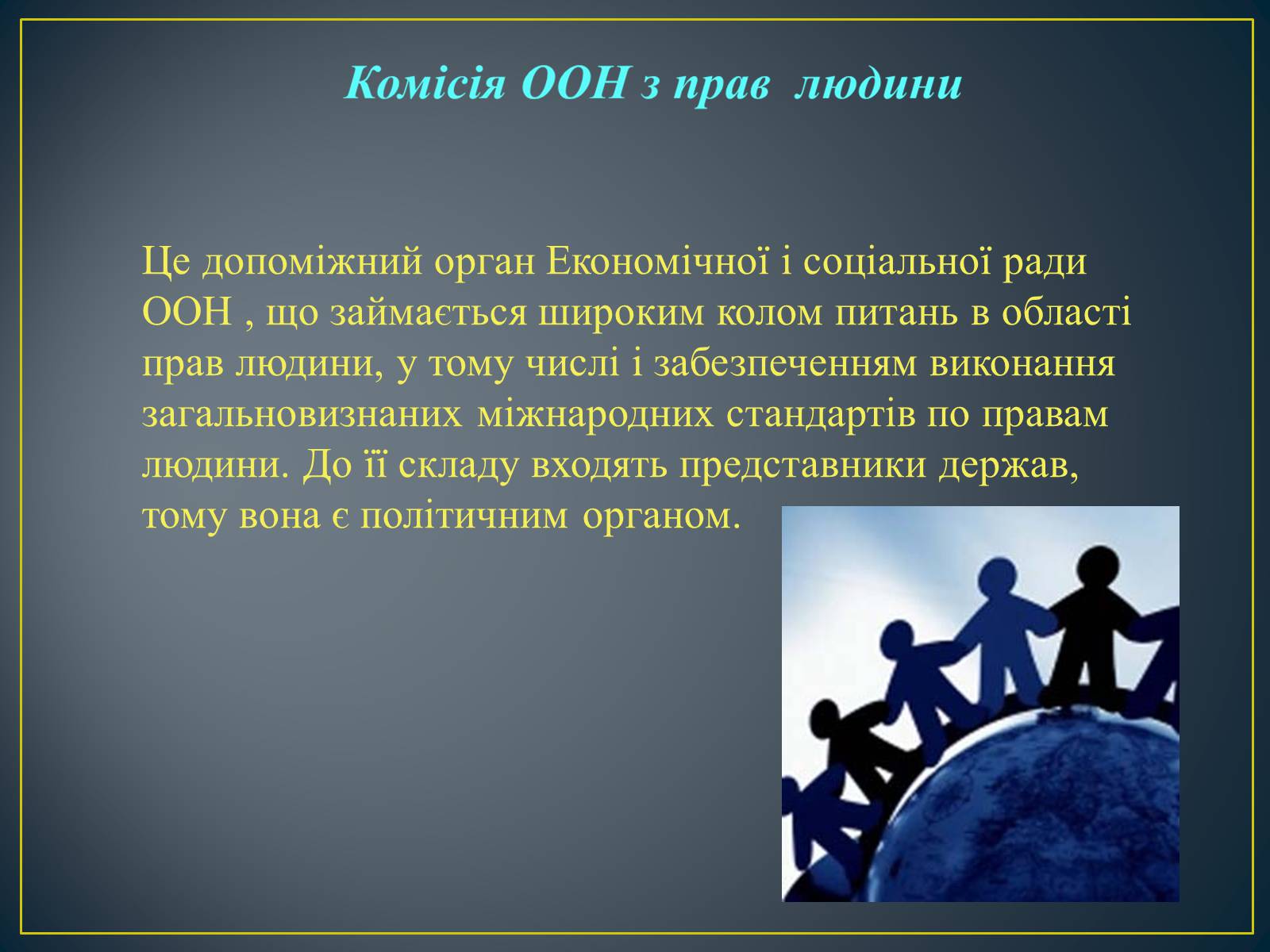 Комісія ООН з прав людини

Це допоміжний орган Економічної і соціальної ради ООН , що займається широким колом питань в області прав людини, у тому числі і забезпеченням виконання загальновизнаних міжнародних стандартів по правам людини. До її складу входять представники держав, тому вона є політичним органом.